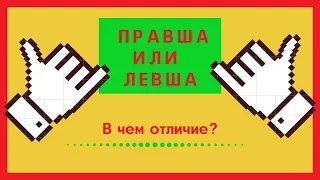 ПРАВША
ИЛИ
ЛЕВША

В чем отличие?